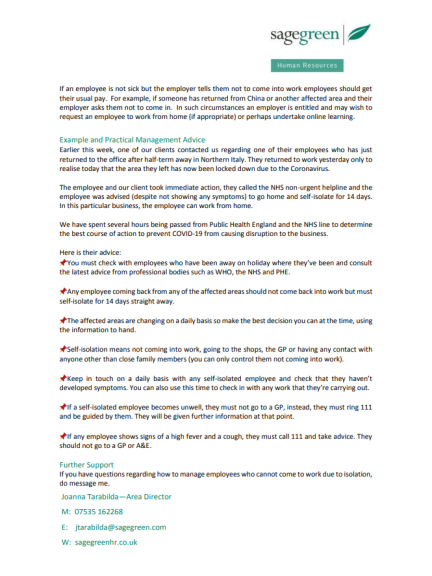 sagegreen

Human Resources

If an employee is not sick but the employer tells them not to come into work employees should get their usual pay. For example, if someone has returned from China or another affected area and their employer asks them not to come in. In such circumstances an employer is entitled and may wish to request an employee to work from home (if appropriate) or perhaps undertake online learning.

Example and Practical Management Advice
Earlier this week, one of our clients contacted us regarding one of their employees who has just returned to the office after half-term away in Northern Italy. They returned to work yesterday only to realise today that the area they left has now been locked down due to the Coronavirus.

The employee and our client took immediate action, they called the NHS non-urgent helpline and the employee was advised (despite not showing any symptoms) to go home and self-isolate for 14 days. In this particular business, the employee can work from home.

We have spent several hours being passed from Public Health England and the NHS line to determine the best course of action to prevent COVID-19 from causing disruption to the business.

Here is their advice:
📌You must check with employees who have been away on holiday where they've been and consult the latest advice from professional bodies such as WHO, the NHS and PHE.

📌Any employee coming back from any of the affected areas should not come back into work but must self-isolate for 14 days straight away.

📌The affected areas are changing on a daily basis so make the best decision you can at the time, using the information to hand.

📌Self-isolation means not coming into work, going to the shops, the GP or having any contact with anyone other than close family members (you can only control them not coming into work).

📌Keep in touch on a daily basis with any self-isolated employee and check that they haven't developed symptoms. You can also use this time to check in with any work that they're carrying out.

📌If a self-isolated employee becomes unwell, they must not go to a GP, instead, they must ring 111 and be guided by them. They will be given further information at that point.

📌If any employee shows signs of a high fever and a cough, they must call 111 and take advice. They should not go to a GP or A&E.

Further Support
If you have questions regarding how to manage employees who cannot come to work due to isolation, do message me.

Joanna Tarabilda—Area Director

M: 07535 162268

E: jtarabilda@sagegreen.com

W: sagegreenhr.co.uk